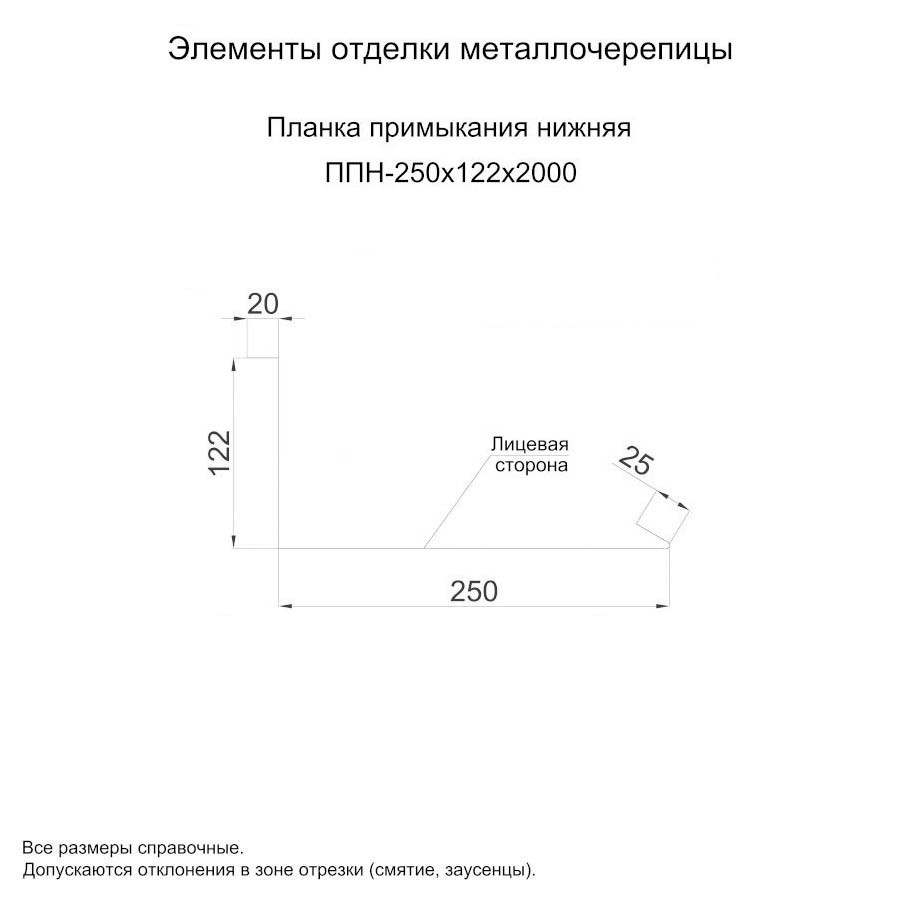 Элементы отделки металлочерепицы

Планка примыкания нижняя
ППН-250х122х2000

20

122

Лицевая сторона

25

250

Все размеры справочные.
Допускаются отклонения в зоне отрезки (смятие, заусенцы).